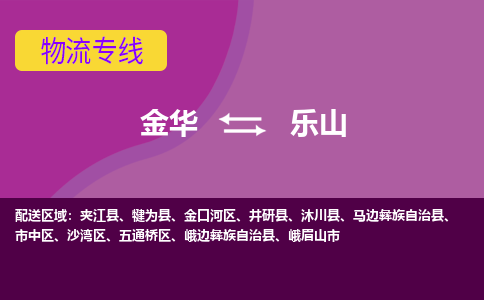 物流专线

金华 乐山

配送区域：夹江县、犍为县、金口河区、井研县、沐川县、马边彝族自治县、市中区、沙湾区、五通桥区、峨边彝族自治县、峨眉山市